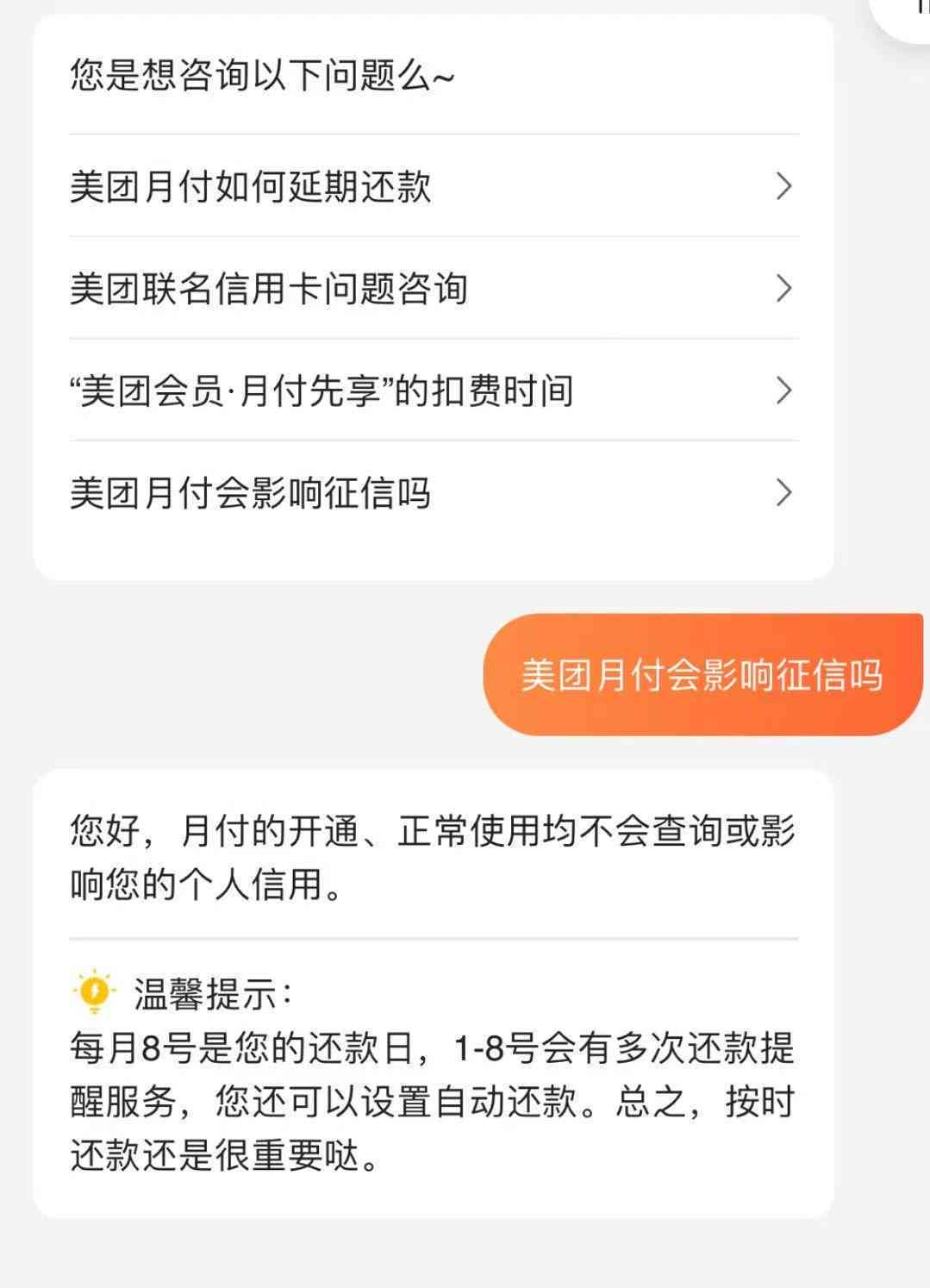 您是想咨询以下问题么~

美团月付如何延期还款

美团联名信用卡问题咨询

“美团会员·月付先享”的扣费时间

美团月付会影响征信吗

美团月付会影响征信吗

您好，月付的开通、正常使用均不会查询或影响您的个人信用。

温馨提示：
每月8号是您的还款日，1-8号会有多次还款提醒服务，您还可以设置自动还款。总之，按时还款还是很重要哒。